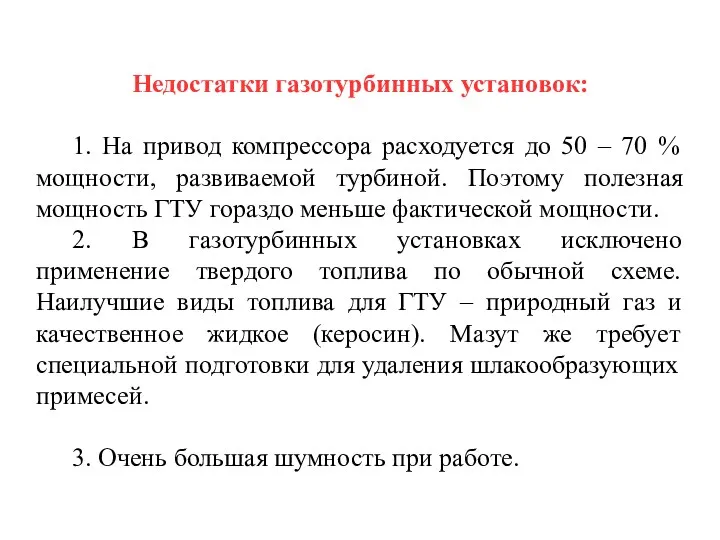 Недостатки газотурбинных установок:

1. На привод компрессора расходуется до 50 – 70 % мощности, развиваемой турбиной. Поэтому полезная мощность ГТУ гораздо меньше фактической мощности.

2. В газотурбинных установках исключено применение твердого топлива по обычной схеме. Наилучшие виды топлива для ГТУ – природный газ и качественное жидкое (керосин). Мазут же требует специальной подготовки для удаления шлакообразующих примесей.

3. Очень большая шумность при работе.